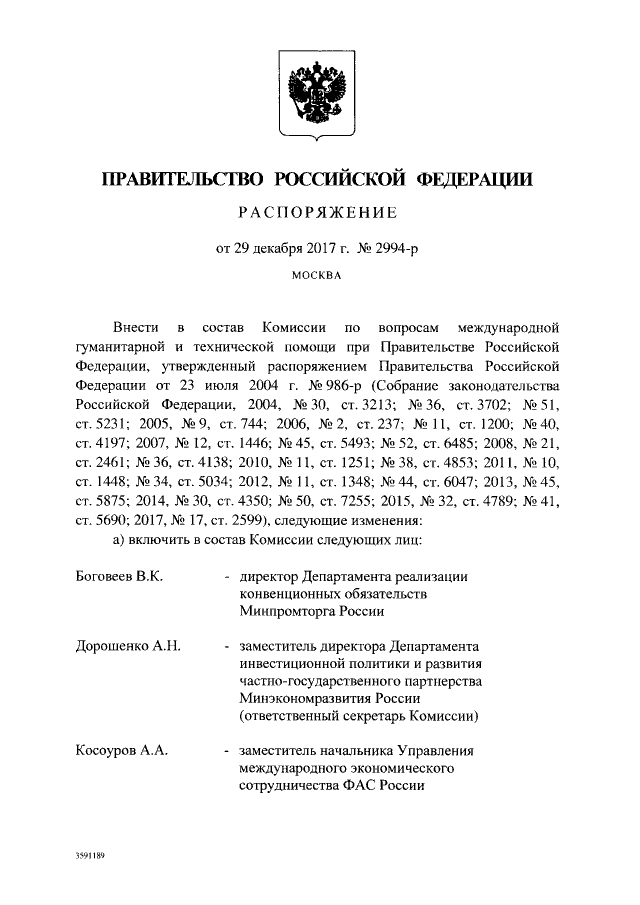 ПРАВИТЕЛЬСТВО РОССИЙСКОЙ ФЕДЕРАЦИИ

РАСПОРЯЖЕНИЕ

от 29 декабря 2017 г. № 2994-р

МОСКВА

Внести в состав Комиссии по вопросам международной гуманитарной и технической помощи при Правительстве Российской Федерации, утвержденный распоряжением Правительства Российской Федерации от 23 июля 2004 г. № 986-р (Собрание законодательства Российской Федерации, 2004, № 30, ст. 3213; № 36, ст. 3702; № 51, ст. 5231; 2005, № 9, ст. 744; 2006, № 2, ст. 237; № 11, ст. 1200; № 40, ст. 4197; 2007, № 12, ст. 1446; № 45, ст. 5493; № 52, ст. 6485; 2008, № 21, ст. 2461; № 36, ст. 4138; 2010, № 11, ст. 1251; № 38, ст. 4853; 2011, № 10, ст. 1448; № 34, ст. 5034; 2012, № 11, ст. 1348; № 44, ст. 6047; 2013, № 45, ст. 5875; 2014, № 30, ст. 4350; № 50, ст. 7255; 2015, № 32, ст. 4789; № 41, ст. 5690; 2017, № 17, ст. 2599), следующие изменения:

а) включить в состав Комиссии следующих лиц:

Боговеев В.К. - директор Департамента реализации конвенционных обязательств Минпромторга России

Дорошенко А.Н. - заместитель директора Департамента инвестиционной политики и развития частно-государственного партнерства Минэкономразвития России (ответственный секретарь Комиссии)

Косоуров А.А. - заместитель начальника Управления международного экономического сотрудничества ФАС России

3591189